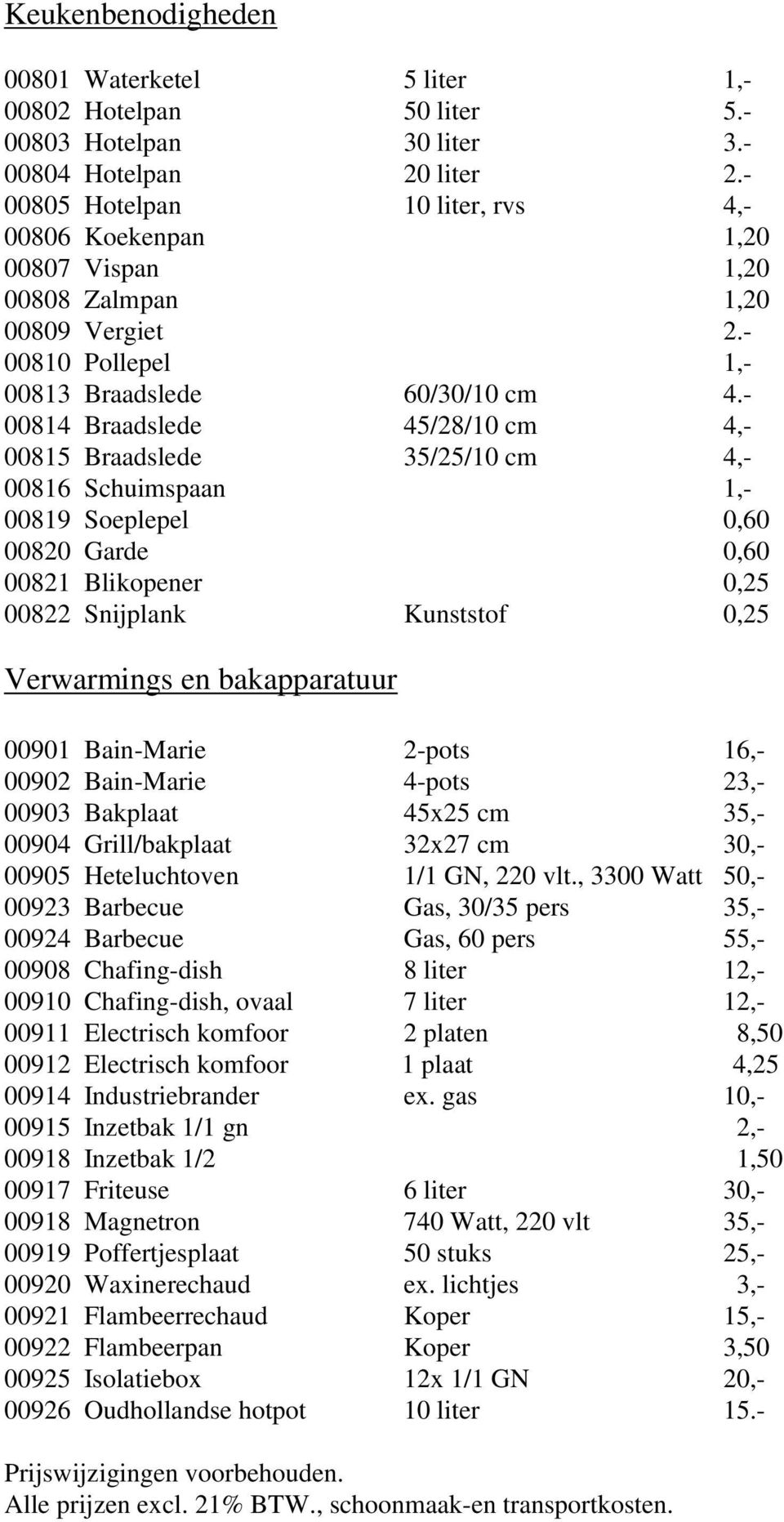 Keukenbenodigheden

| | | | |
|---|---|---|---|
| 00801 | Waterketel | 5 liter | 1,- |
| 00802 | Hotelpan | 50 liter | 5.- |
| 00803 | Hotelpan | 30 liter | 3.- |
| 00804 | Hotelpan | 20 liter | 2.- |
| 00805 | Hotelpan | 10 liter, rvs | 4,- |
| 00806 | Koekenpan | | 1,20 |
| 00807 | Vispan | | 1,20 |
| 00808 | Zalmpan | | 1,20 |
| 00809 | Vergiet | | 2.- |
| 00810 | Pollepel | | 1,- |
| 00813 | Braadslede | 60/30/10 cm | 4.- |
| 00814 | Braadslede | 45/28/10 cm | 4,- |
| 00815 | Braadslede | 35/25/10 cm | 4,- |
| 00816 | Schuimspaan | | 1,- |
| 00819 | Soeplepel | | 0,60 |
| 00820 | Garde | | 0,60 |
| 00821 | Blikopener | | 0,25 |
| 00822 | Snijplank | Kunststof | 0,25 |

Verwarmings en bakapparatuur

| | | | |
|---|---|---|---|
| 00901 | Bain-Marie | 2-pots | 16,- |
| 00902 | Bain-Marie | 4-pots | 23,- |
| 00903 | Bakplaat | 45x25 cm | 35,- |
| 00904 | Grill/bakplaat | 32x27 cm | 30,- |
| 00905 | Heteluchtoven | 1/1 GN, 220 vlt., 3300 Watt | 50,- |
| 00923 | Barbecue | Gas, 30/35 pers | 35,- |
| 00924 | Barbecue | Gas, 60 pers | 55,- |
| 00908 | Chafing-dish | 8 liter | 12,- |
| 00910 | Chafing-dish, ovaal | 7 liter | 12,- |
| 00911 | Electrisch komfoor | 2 platen | 8,50 |
| 00912 | Electrisch komfoor | 1 plaat | 4,25 |
| 00914 | Industriebrander | ex. gas | 10,- |
| 00915 | Inzetbak 1/1 gn | | 2,- |
| 00918 | Inzetbak 1/2 | | 1,50 |
| 00917 | Friteuse | 6 liter | 30,- |
| 00918 | Magnetron | 740 Watt, 220 vlt | 35,- |
| 00919 | Poffertjesplaat | 50 stuks | 25,- |
| 00920 | Waxinerechaud | ex. lichtjes | 3,- |
| 00921 | Flambeerrechaud | Koper | 15,- |
| 00922 | Flambeerpan | Koper | 3,50 |
| 00925 | Isolatiebox | 12x 1/1 GN | 20,- |
| 00926 | Oudhollandse hotpot | 10 liter | 15.- |

Prijswijzigingen voorbehouden.
Alle prijzen excl. 21% BTW., schoonmaak-en transportkosten.